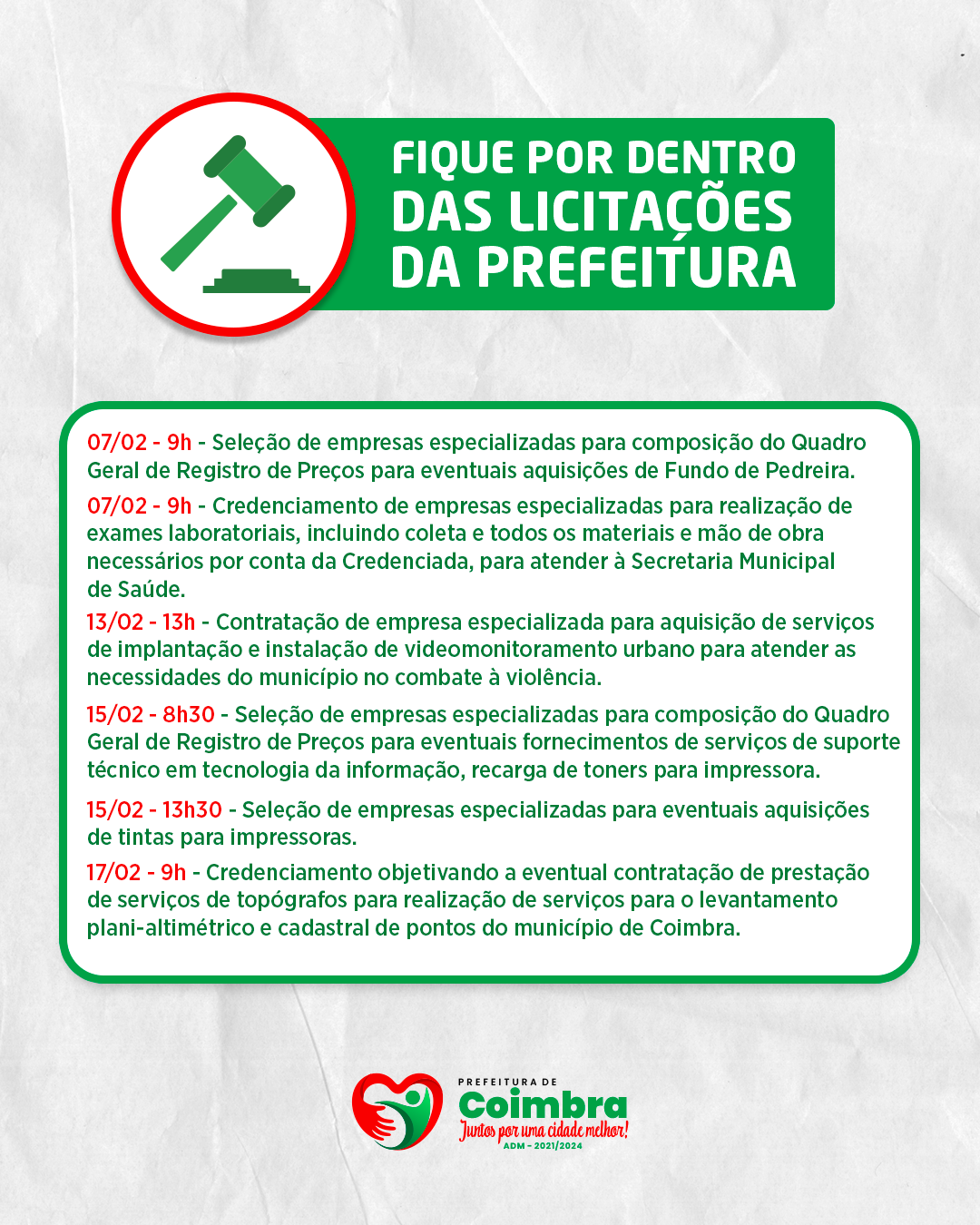 FIQUE POR DENTRO DAS LICITAÇÕES DA PREFEITURA

07/02 - 9h - Seleção de empresas especializadas para composição do Quadro Geral de Registro de Preços para eventuais aquisições de Fundo de Pedreira.

07/02 - 9h - Credenciamento de empresas especializadas para realização de exames laboratoriais, incluindo coleta e todos os materiais e mão de obra necessários por conta da Credenciada, para atender à Secretaria Municipal de Saúde.

13/02 - 13h - Contratação de empresa especializada para aquisição de serviços de implantação e instalação de videomonitoramento urbano para atender as necessidades do município no combate à violência.

15/02 - 8h30 - Seleção de empresas especializadas para composição do Quadro Geral de Registro de Preços para eventuais fornecimentos de serviços de suporte técnico em tecnologia da informação, recarga de toners para impressora.

15/02 - 13h30 - Seleção de empresas especializadas para eventuais aquisições de tintas para impressoras.

17/02 - 9h - Credenciamento objetivando a eventual contratação de prestação de serviços de topógrafos para realização de serviços para o levantamento plani-altimétrico e cadastral de pontos do município de Coimbra.

PREFEITURA DE
Coimbra
Juntos por uma cidade melhor!
ADM - 2021/2024